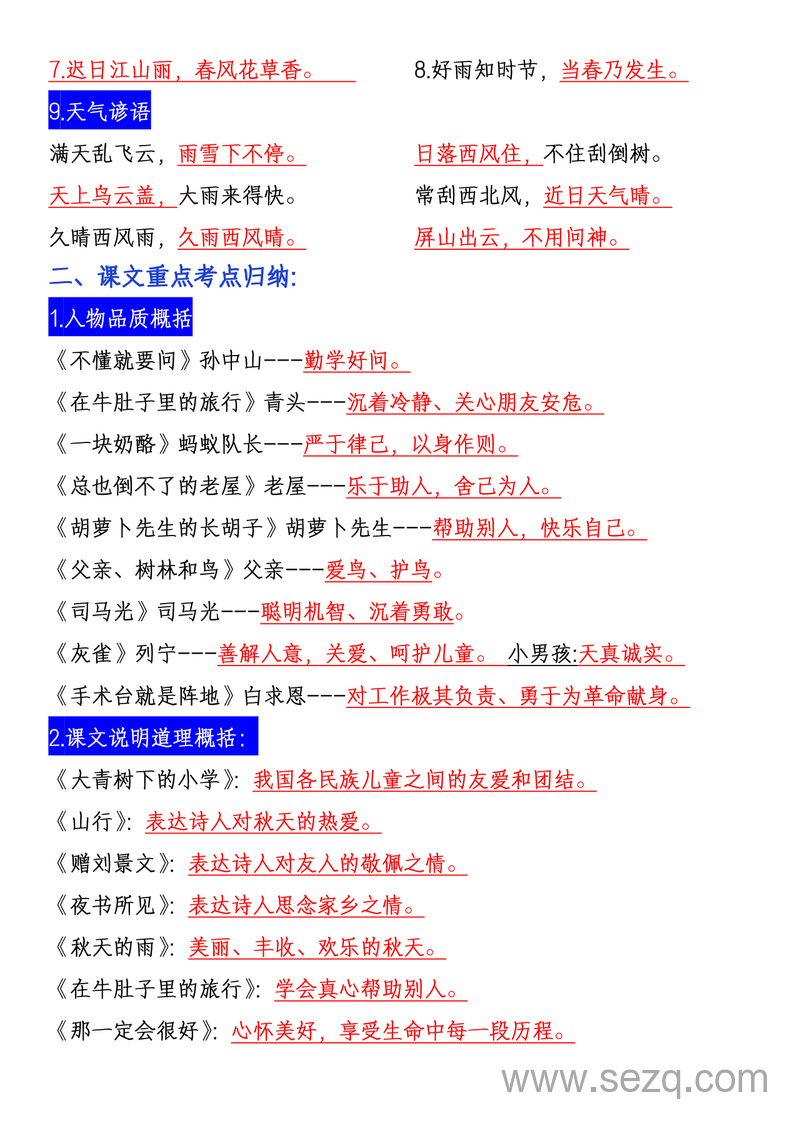 7.迟日江山丽，春风花草香。

8.好雨知时节，当春乃发生。

9.天气谚语

满天乱飞云，雨雪下不停。

日落西风住，不住刮倒树。

天上乌云盖，大雨来得快。

常刮西北风，近日天气晴。

久晴西风雨，久雨西风晴。

屏山出云，不用问神。

二、课文重点考点归纳:

1.人物品质概括

《不懂就要问》孙中山---勤学好问。

《在牛肚子里的旅行》青头---沉着冷静、关心朋友安危。

《一块奶酪》蚂蚁队长---严于律己，以身作则。

《总也倒不了的老屋》老屋---乐于助人，舍己为人。

《胡萝卜先生的长胡子》胡萝卜先生---帮助别人，快乐自己。

《父亲、树林和鸟》父亲---爱鸟、护鸟。

《司马光》司马光---聪明机智、沉着勇敢。

《灰雀》列宁---善解人意，关爱、呵护儿童。 小男孩:天真诚实。

《手术台就是阵地》白求恩---对工作极其负责、勇于为革命献身。

2.课文说明道理概括:

《大青树下的小学》: 我国各民族儿童之间的友爱和团结。

《山行》: 表达诗人对秋天的热爱。

《赠刘景文》: 表达诗人对友人的敬佩之情。

《夜书所见》: 表达诗人思念家乡之情。

《秋天的雨》: 美丽、丰收、欢乐的秋天。

《在牛肚子里的旅行》: 学会真心帮助别人。

《那一定会很好》: 心怀美好，享受生命中每一段历程。

www.sezq.com